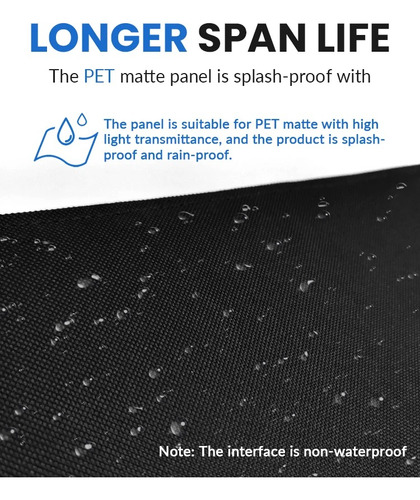 LONGER SPAN LIFE

The PET matte panel is splash-proof with

The panel is suitable for PET matte with high light transmittance, and the product is splash-proof and rain-proof.

Note: The interface is non-waterproof